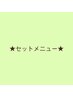 ★セットメニュー★